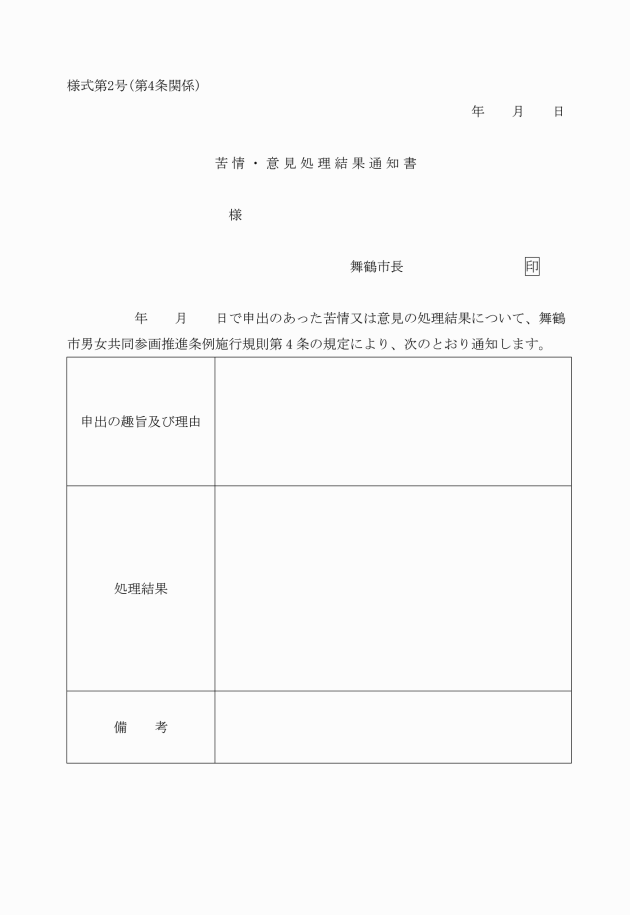 様式第2号（第4条関係）

年　月　日

苦情・意見処理結果通知書

様

舞鶴市長　印

年　月　日で申出のあった苦情又は意見の処理結果について、舞鶴市男女共同参画推進条例施行規則第４条の規定により、次のとおり通知します。

| 申出の趣旨及び理由 | |
|---|---|
| 処理結果 | |
| 備　考 | |